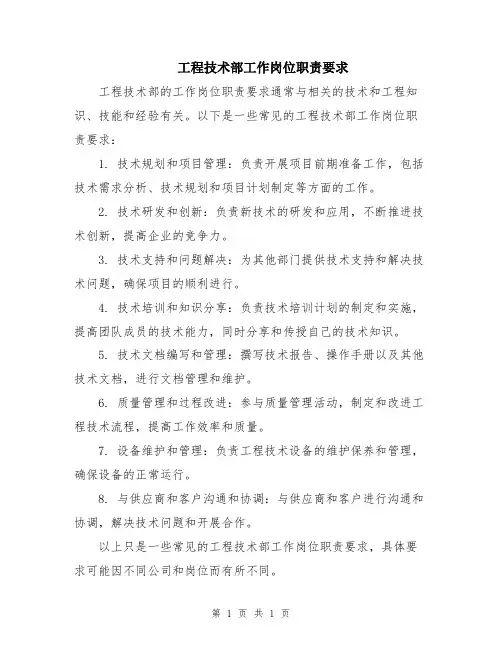 工程技术部工作岗位职责要求

工程技术部的工作岗位职责要求通常与相关的技术和工程知识、技能和经验有关。以下是一些常见的工程技术部工作岗位职责要求：

1. 技术规划和项目管理：负责开展项目前期准备工作，包括技术需求分析、技术规划和项目计划制定等方面的工作。

2. 技术研发和创新：负责新技术的研发和应用，不断推进技术创新，提高企业的竞争力。

3. 技术支持和问题解决：为其他部门提供技术支持和解决技术问题，确保项目的顺利进行。

4. 技术培训和知识分享：负责技术培训计划的制定和实施，提高团队成员的技术能力，同时分享和传授自己的技术知识。

5. 技术文档编写和管理：撰写技术报告、操作手册以及其他技术文档，进行文档管理和维护。

6. 质量管理和过程改进：参与质量管理活动，制定和改进工程技术流程，提高工作效率和质量。

7. 设备维护和管理：负责工程技术设备的维护保养和管理，确保设备的正常运行。

8. 与供应商和客户沟通和协调：与供应商和客户进行沟通和协调，解决技术问题和开展合作。

以上只是一些常见的工程技术部工作岗位职责要求，具体要求可能因不同公司和岗位而有所不同。

第 1 页 共 1 页